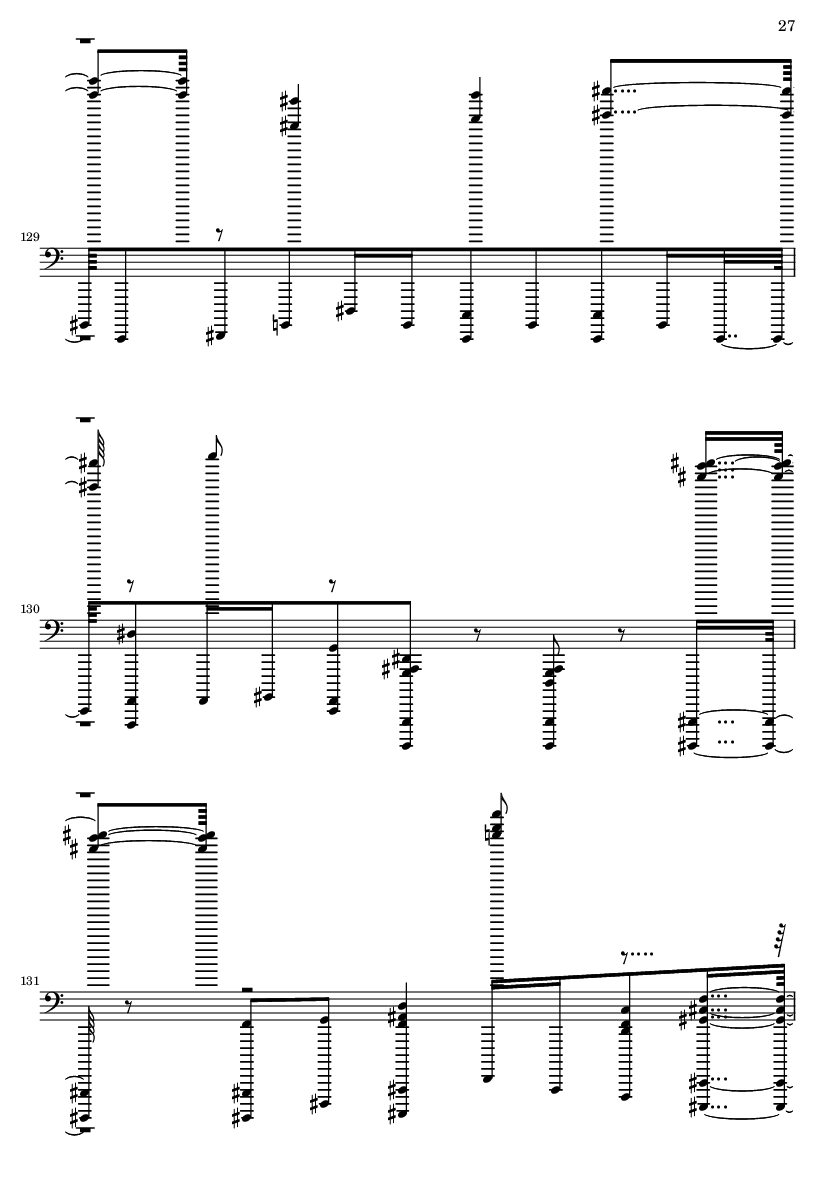 27

129

130

131